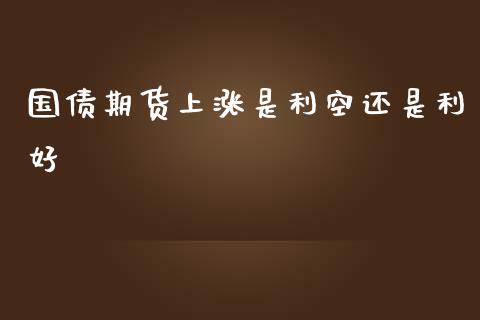 国债期货上涨是利空还是利好